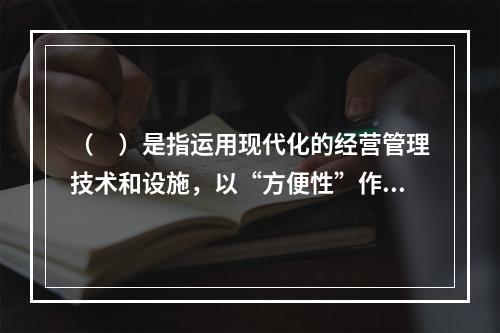 （　）是指运用现代化的经营管理技术和设施，以“方便性”作...